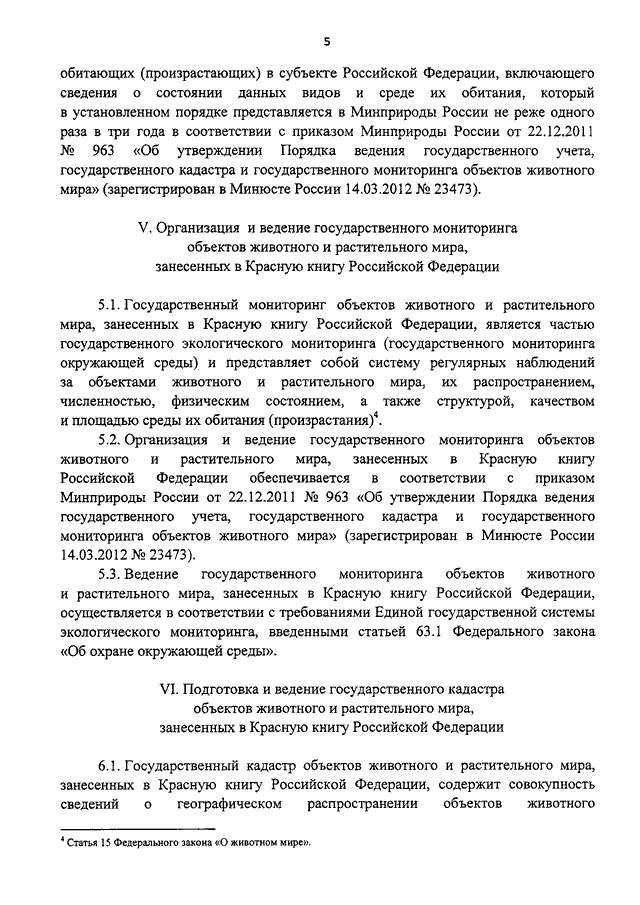 5

обитающих (произрастающих) в субъекте Российской Федерации, включающего сведения о состоянии данных видов и среде их обитания, который в установленном порядке представляется в Минприроды России не реже одного раза в три года в соответствии с приказом Минприроды России от 22.12.2011 № 963 «Об утверждении Порядка ведения государственного учета, государственного кадастра и государственного мониторинга объектов животного мира» (зарегистрирован в Минюсте России 14.03.2012 № 23473).

V. Организация и ведение государственного мониторинга объектов животного и растительного мира, занесенных в Красную книгу Российской Федерации

5.1. Государственный мониторинг объектов животного и растительного мира, занесенных в Красную книгу Российской Федерации, является частью государственного экологического мониторинга (государственного мониторинга окружающей среды) и представляет собой систему регулярных наблюдений за объектами животного и растительного мира, их распространением, численностью, физическим состоянием, а также структурой, качеством и площадью среды их обитания (произрастания)$^4$.

5.2. Организация и ведение государственного мониторинга объектов животного и растительного мира, занесенных в Красную книгу Российской Федерации обеспечивается в соответствии с приказом Минприроды России от 22.12.2011 № 963 «Об утверждении Порядка ведения государственного учета, государственного кадастра и государственного мониторинга объектов животного мира» (зарегистрирован в Минюсте России 14.03.2012 № 23473).

5.3. Ведение государственного мониторинга объектов животного и растительного мира, занесенных в Красную книгу Российской Федерации, осуществляется в соответствии с требованиями Единой государственной системы экологического мониторинга, введенными статьей 63.1 Федерального закона «Об охране окружающей среды».

VI. Подготовка и ведение государственного кадастра объектов животного и растительного мира, занесенных в Красную книгу Российской Федерации

6.1. Государственный кадастр объектов животного и растительного мира, занесенных в Красную книгу Российской Федерации, содержит совокупность сведений о географическом распространении объектов животного

$^4$ Статья 15 Федерального закона «О животном мире».